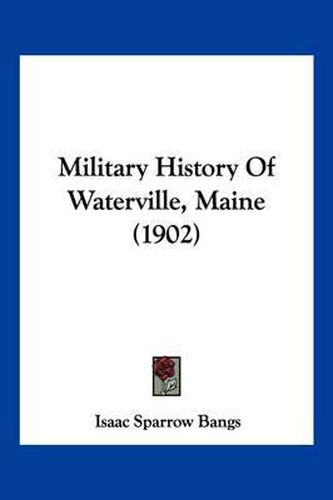 Military History Of Waterville, Maine (1902)

Isaac Sparrow Bangs